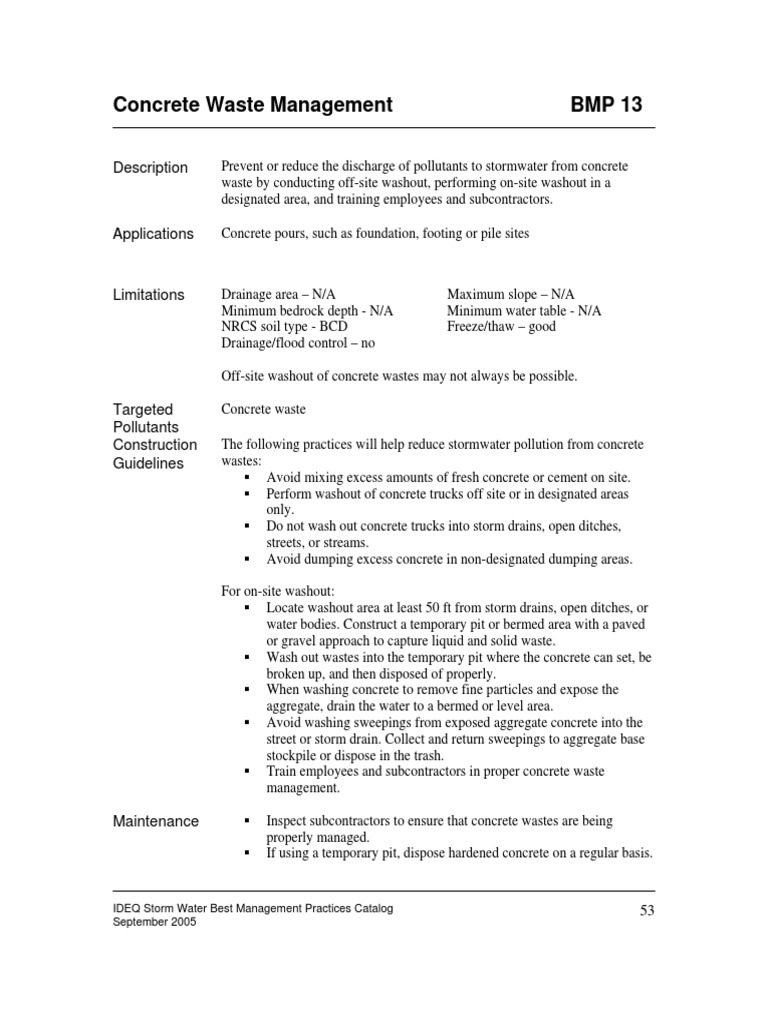 Concrete Waste Management BMP 13

Description

Prevent or reduce the discharge of pollutants to stormwater from concrete waste by conducting off-site washout, performing on-site washout in a designated area, and training employees and subcontractors.

Applications

Concrete pours, such as foundation, footing or pile sites

Limitations

Drainage area – N/A
Minimum bedrock depth - N/A
NRCS soil type - BCD
Drainage/flood control – no

Maximum slope – N/A
Minimum water table - N/A
Freeze/thaw – good

Off-site washout of concrete wastes may not always be possible.

Targeted Pollutants

Concrete waste

Construction Guidelines

The following practices will help reduce stormwater pollution from concrete wastes:
▪ Avoid mixing excess amounts of fresh concrete or cement on site.
▪ Perform washout of concrete trucks off site or in designated areas only.
▪ Do not wash out concrete trucks into storm drains, open ditches, streets, or streams.
▪ Avoid dumping excess concrete in non-designated dumping areas.

For on-site washout:
▪ Locate washout area at least 50 ft from storm drains, open ditches, or water bodies. Construct a temporary pit or bermed area with a paved or gravel approach to capture liquid and solid waste.
▪ Wash out wastes into the temporary pit where the concrete can set, be broken up, and then disposed of properly.
▪ When washing concrete to remove fine particles and expose the aggregate, drain the water to a bermed or level area.
▪ Avoid washing sweepings from exposed aggregate concrete into the street or storm drain. Collect and return sweepings to aggregate base stockpile or dispose in the trash.
▪ Train employees and subcontractors in proper concrete waste management.

Maintenance

▪ Inspect subcontractors to ensure that concrete wastes are being properly managed.
▪ If using a temporary pit, dispose hardened concrete on a regular basis.

IDEQ Storm Water Best Management Practices Catalog
September 2005

53